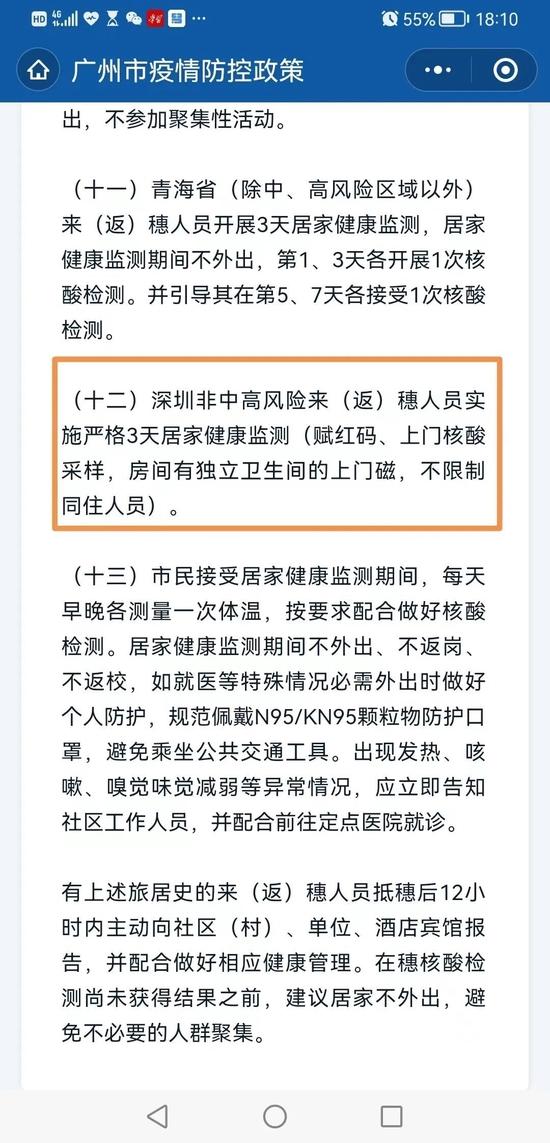 HD 4G 55% 18:10

广州市疫情防控政策

出，不参加聚集性活动。

（十一）青海省（除中、高风险区域以外）来（返）穗人员开展3天居家健康监测，居家健康监测期间不外出，第1、3天各开展1次核酸检测。并引导其在第5、7天各接受1次核酸检测。

（十二）深圳非中高风险来（返）穗人员实施严格3天居家健康监测（赋红码、上门核酸采样，房间有独立卫生间的上门磁，不限制同住人员）。

（十三）市民接受居家健康监测期间，每天早晚各测量一次体温，按要求配合做好核酸检测。居家健康监测期间不外出、不返岗、不返校，如就医等特殊情况必需外出时做好个人防护，规范佩戴N95/KN95颗粒物防护口罩，避免乘坐公共交通工具。出现发热、咳嗽、嗅觉味觉减弱等异常情况，应立即告知社区工作人员，并配合前往定点医院就诊。

有上述旅居史的来（返）穗人员抵穗后12小时内主动向社区（村）、单位、酒店宾馆报告，并配合做好相应健康管理。在穗核酸检测尚未获得结果之前，建议居家不外出，避免不必要的人群聚集。